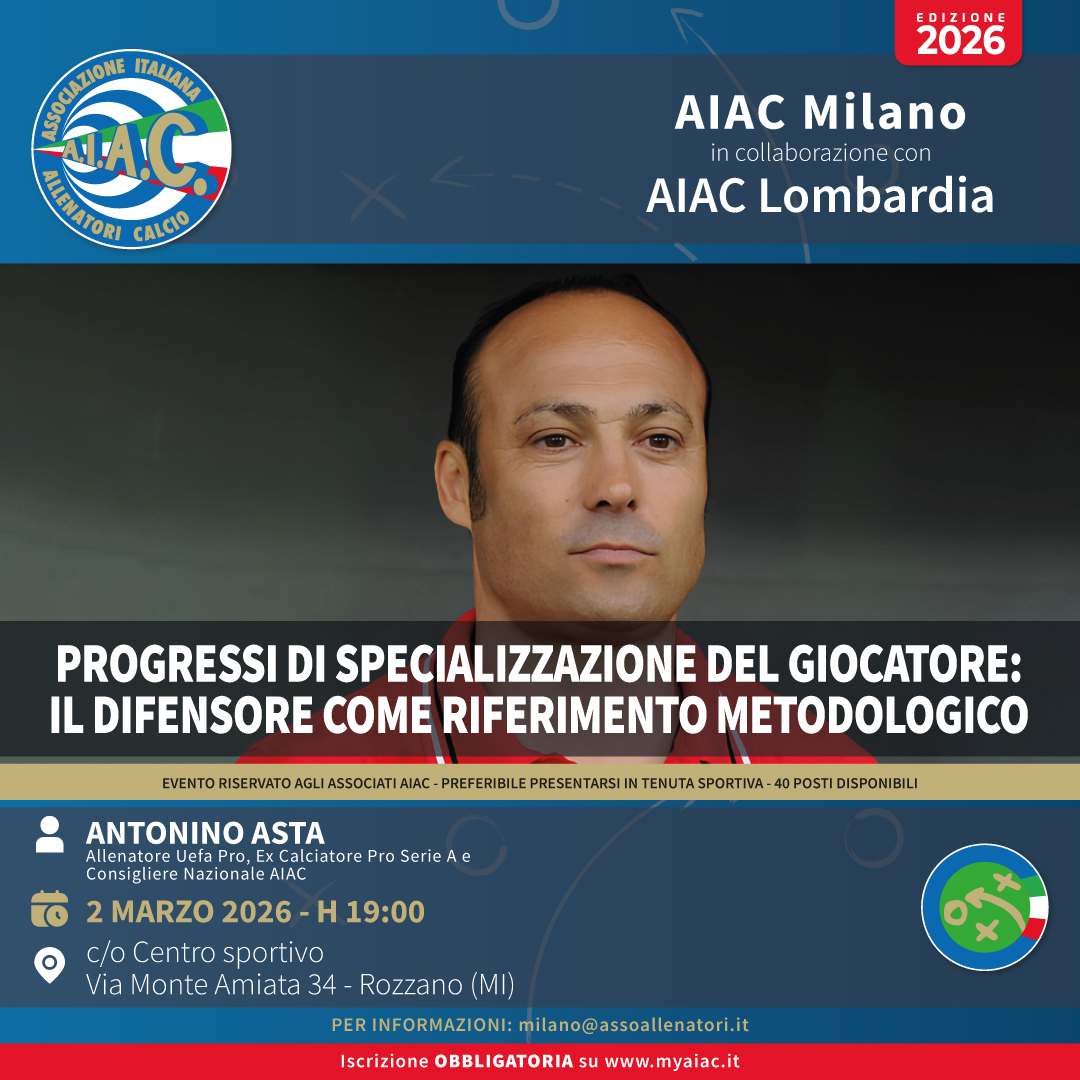 ASSOCIAZIONE ITALIANA
A.I.A.C.
ALLENATORI CALCIO

EDIZIONE
2026

AIAC Milano
in collaborazione con
AIAC Lombardia

PROGRESSI DI SPECIALIZZAZIONE DEL GIOCATORE: IL DIFENSORE COME RIFERIMENTO METODOLOGICO

EVENTO RISERVATO AGLI ASSOCIATI AIAC - PREFERIBILE PRESENTARSI IN TENUTA SPORTIVA - 40 POSTI DISPONIBILI

ANTONINO ASTA
Allenatore Uefa Pro, Ex Calciatore Pro Serie A e Consigliere Nazionale AIAC

2 MARZO 2026 - H 19:00

c/o Centro sportivo
Via Monte Amiata 34 - Rozzano (MI)

PER INFORMAZIONI: milano@assoallenatori.it

Iscrizione OBBLIGATORIA su www.myaiac.it